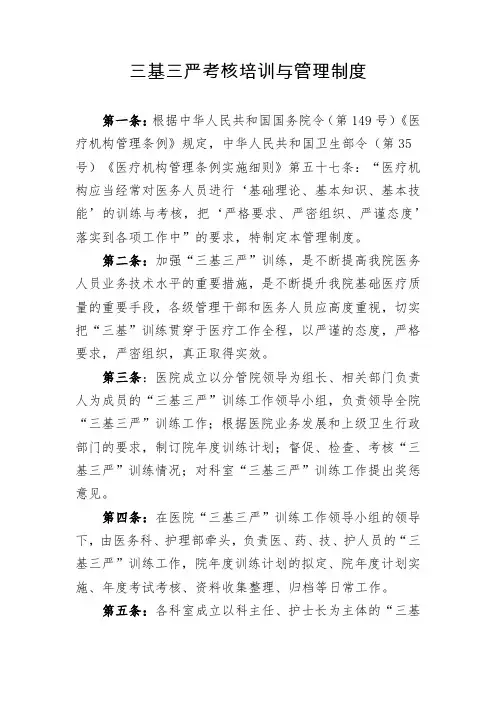 三基三严考核培训与管理制度

第一条：根据中华人民共和国国务院令（第149号）《医疗机构管理条例》规定，中华人民共和国卫生部令（第35号）《医疗机构管理条例实施细则》第五十七条：“医疗机构应当经常对医务人员进行‘基础理论、基本知识、基本技能’的训练与考核，把‘严格要求、严密组织、严谨态度’落实到各项工作中”的要求，特制定本管理制度。

第二条：加强“三基三严”训练，是不断提高我院医务人员业务技术水平的重要措施，是不断提升我院基础医疗质量的重要手段，各级管理干部和医务人员应高度重视，切实把“三基”训练贯穿于医疗工作全程，以严谨的态度，严格要求，严密组织，真正取得实效。

第三条：医院成立以分管院领导为组长、相关部门负责人为成员的“三基三严”训练工作领导小组，负责领导全院“三基三严”训练工作；根据医院业务发展和上级卫生行政部门的要求，制订院年度训练计划；督促、检查、考核“三基三严”训练情况；对科室“三基三严”训练工作提出奖惩意见。

第四条：在医院“三基三严”训练工作领导小组的领导下，由医务科、护理部牵头，负责医、药、技、护人员的“三基三严”训练工作，院年度训练计划的拟定、院年度计划实施、年度考试考核、资料收集整理、归档等日常工作。

第五条：各科室成立以科主任、护士长为主体的“三基